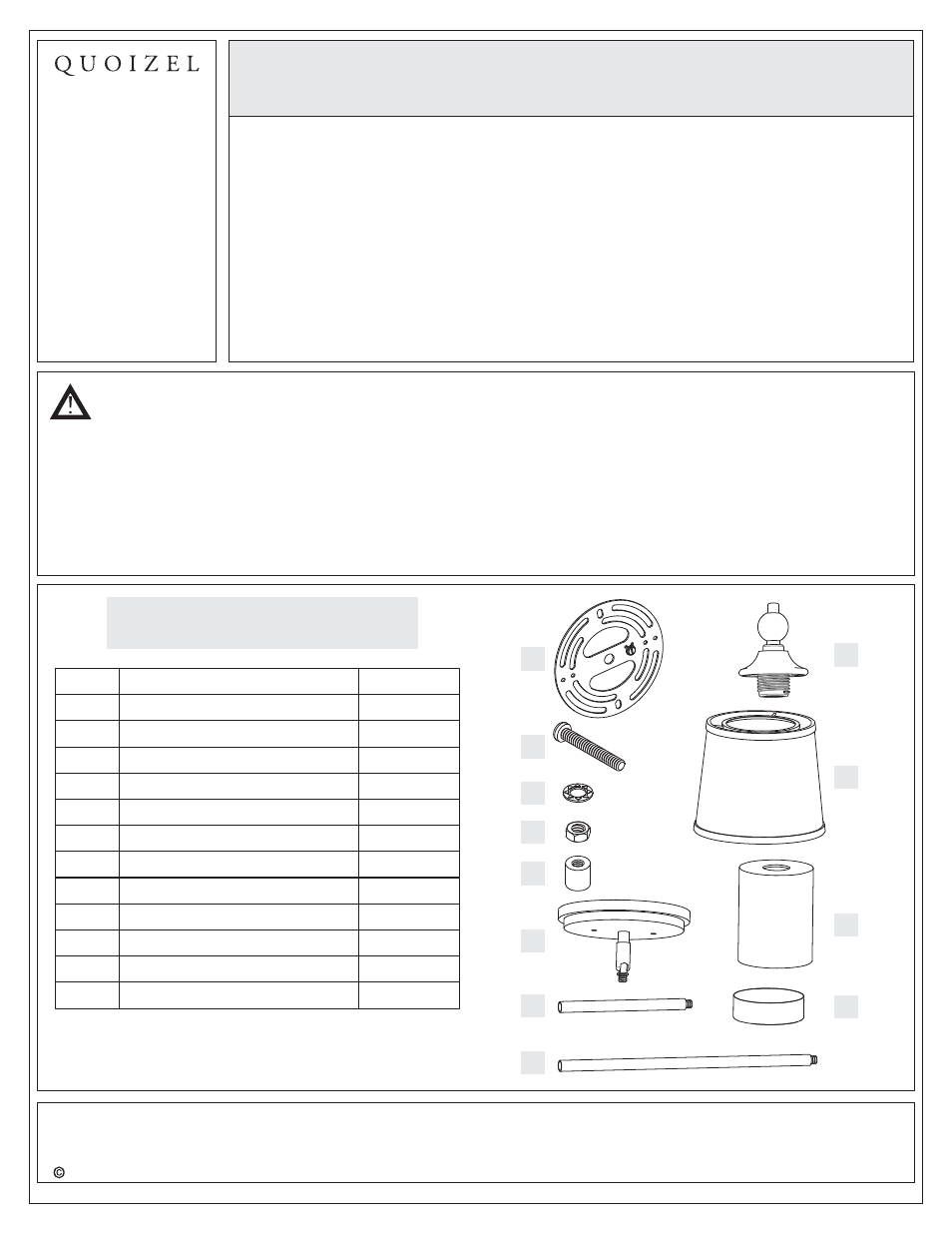 QUOIZEL

©